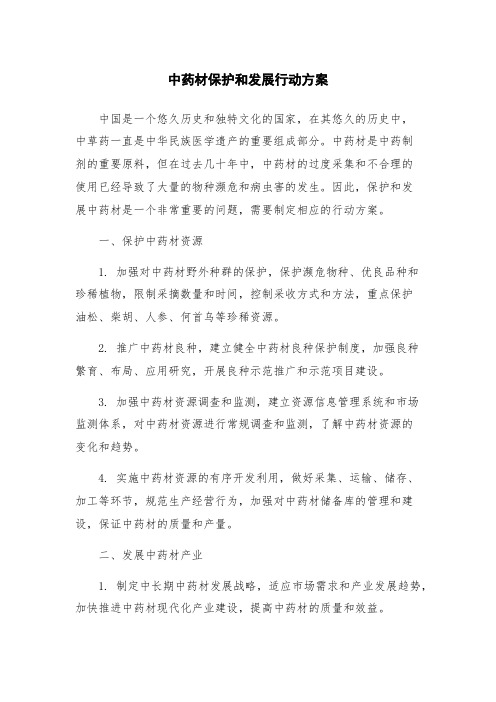 中药材保护和发展行动方案

中国是一个悠久历史和独特文化的国家，在其悠久的历史中，中草药一直是中华民族医学遗产的重要组成部分。中药材是中药制剂的重要原料，但在过去几十年中，中药材的过度采集和不合理的使用已经导致了大量的物种濒危和病虫害的发生。因此，保护和发展中药材是一个非常重要的问题，需要制定相应的行动方案。

一、保护中药材资源

1. 加强对中药材野外种群的保护，保护濒危物种、优良品种和珍稀植物，限制采摘数量和时间，控制采收方式和方法，重点保护油松、柴胡、人参、何首乌等珍稀资源。

2. 推广中药材良种，建立健全中药材良种保护制度，加强良种繁育、布局、应用研究，开展良种示范推广和示范项目建设。

3. 加强中药材资源调查和监测，建立资源信息管理系统和市场监测体系，对中药材资源进行常规调查和监测，了解中药材资源的变化和趋势。

4. 实施中药材资源的有序开发利用，做好采集、运输、储存、加工等环节，规范生产经营行为，加强对中药材储备库的管理和建设，保证中药材的质量和产量。

二、发展中药材产业

1. 制定中长期中药材发展战略，适应市场需求和产业发展趋势，加快推进中药材现代化产业建设，提高中药材的质量和效益。